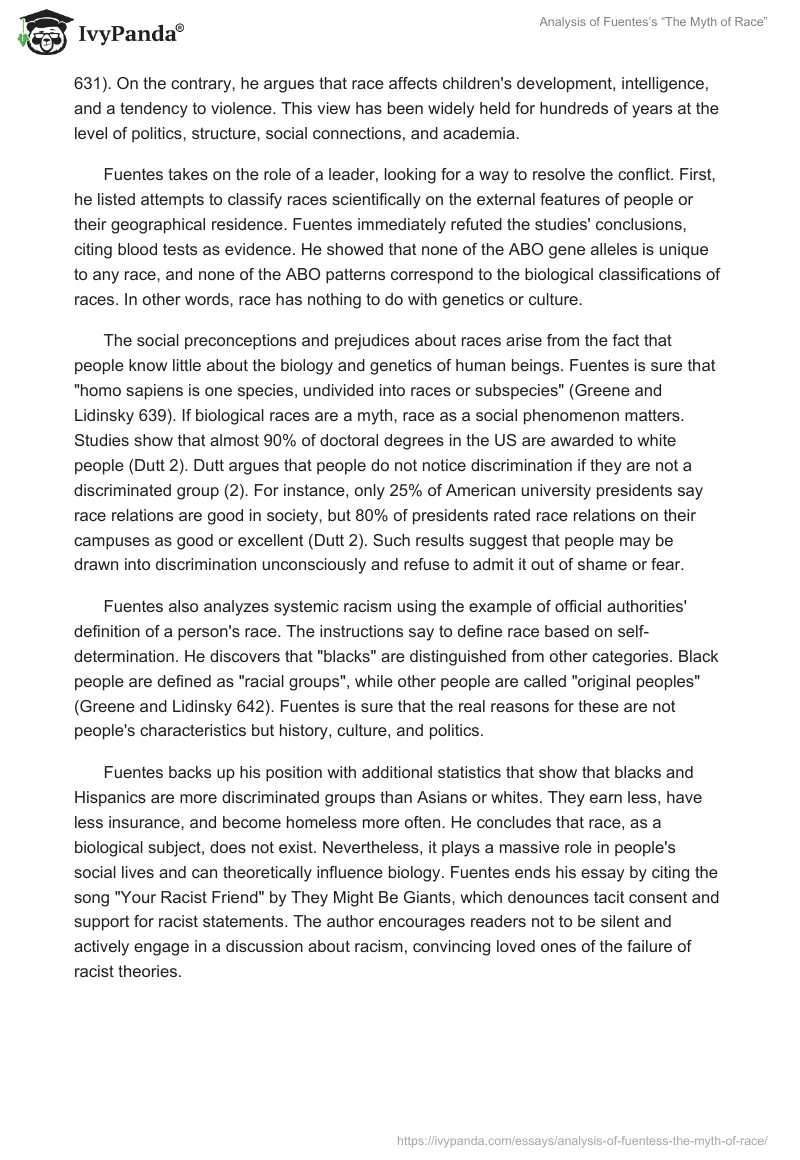 IvyPanda®

Analysis of Fuentes's "The Myth of Race"

631). On the contrary, he argues that race affects children's development, intelligence, and a tendency to violence. This view has been widely held for hundreds of years at the level of politics, structure, social connections, and academia.

Fuentes takes on the role of a leader, looking for a way to resolve the conflict. First, he listed attempts to classify races scientifically on the external features of people or their geographical residence. Fuentes immediately refuted the studies' conclusions, citing blood tests as evidence. He showed that none of the ABO gene alleles is unique to any race, and none of the ABO patterns correspond to the biological classifications of races. In other words, race has nothing to do with genetics or culture.

The social preconceptions and prejudices about races arise from the fact that people know little about the biology and genetics of human beings. Fuentes is sure that "homo sapiens is one species, undivided into races or subspecies" (Greene and Lidinsky 639). If biological races are a myth, race as a social phenomenon matters. Studies show that almost 90% of doctoral degrees in the US are awarded to white people (Dutt 2). Dutt argues that people do not notice discrimination if they are not a discriminated group (2). For instance, only 25% of American university presidents say race relations are good in society, but 80% of presidents rated race relations on their campuses as good or excellent (Dutt 2). Such results suggest that people may be drawn into discrimination unconsciously and refuse to admit it out of shame or fear.

Fuentes also analyzes systemic racism using the example of official authorities' definition of a person's race. The instructions say to define race based on self-determination. He discovers that "blacks" are distinguished from other categories. Black people are defined as "racial groups", while other people are called "original peoples" (Greene and Lidinsky 642). Fuentes is sure that the real reasons for these are not people's characteristics but history, culture, and politics.

Fuentes backs up his position with additional statistics that show that blacks and Hispanics are more discriminated groups than Asians or whites. They earn less, have less insurance, and become homeless more often. He concludes that race, as a biological subject, does not exist. Nevertheless, it plays a massive role in people's social lives and can theoretically influence biology. Fuentes ends his essay by citing the song "Your Racist Friend" by They Might Be Giants, which denounces tacit consent and support for racist statements. The author encourages readers not to be silent and actively engage in a discussion about racism, convincing loved ones of the failure of racist theories.

https://ivypanda.com/essays/analysis-of-fuentess-the-myth-of-race/